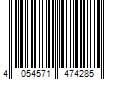 4 054571 474285